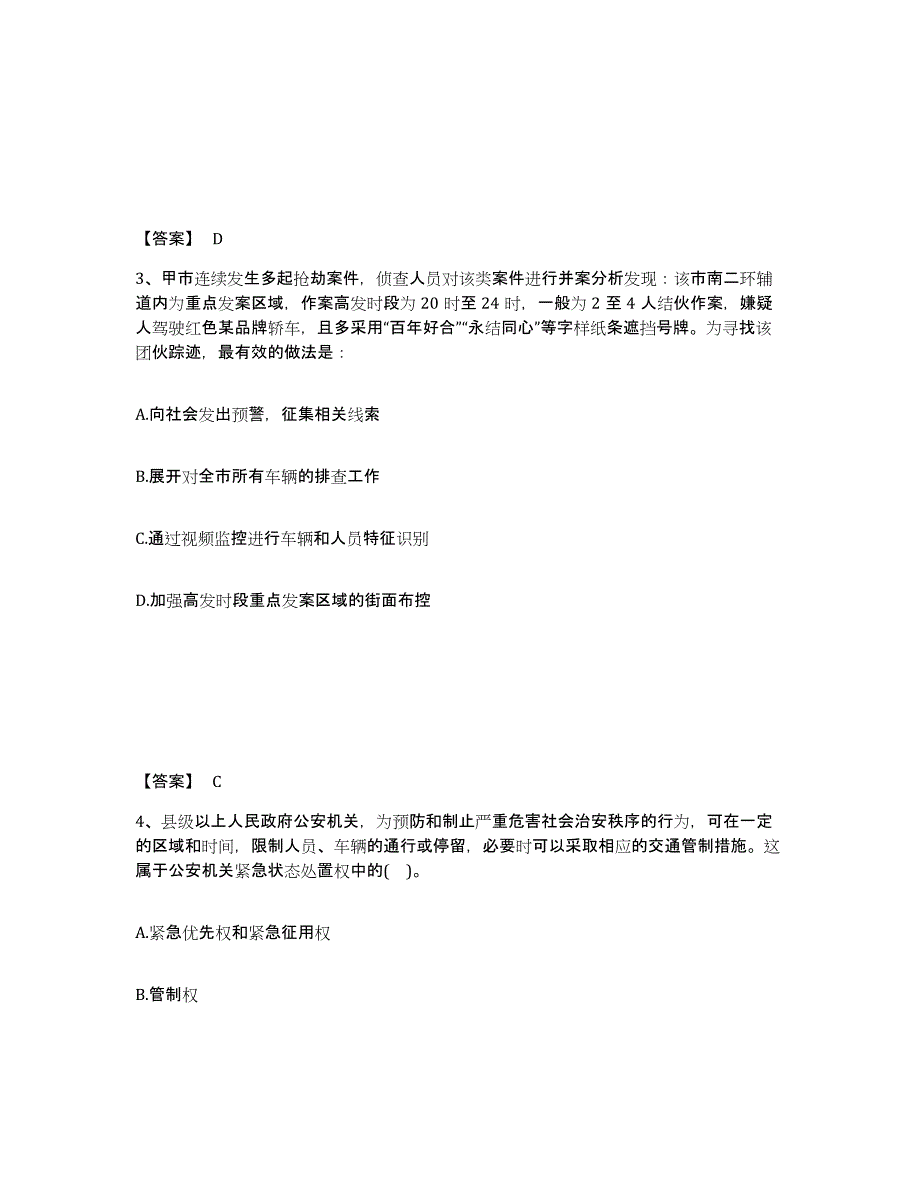 【答案】 D

3、甲市连续发生多起抢劫案件，侦查人员对该类案件进行并案分析发现：该市南二环辅道内为重点发案区域，作案高发时段为 20 时至 24 时，一般为 2 至 4 人结伙作案，嫌疑人驾驶红色某品牌轿车，且多采用“百年好合”“永结同心”等字样纸条遮挡号牌。为寻找该团伙踪迹，最有效的做法是：

A.向社会发出预警，征集相关线索

B.展开对全市所有车辆的排查工作

C.通过视频监控进行车辆和人员特征识别

D.加强高发时段重点发案区域的街面布控

【答案】 C

4、县级以上人民政府公安机关，为预防和制止严重危害社会治安秩序的行为，可在一定的区域和时间，限制人员、车辆的通行或停留，必要时可以采取相应的交通管制措施。这属于公安机关紧急状态处置权中的( )。

A.紧急优先权和紧急征用权

B.管制权